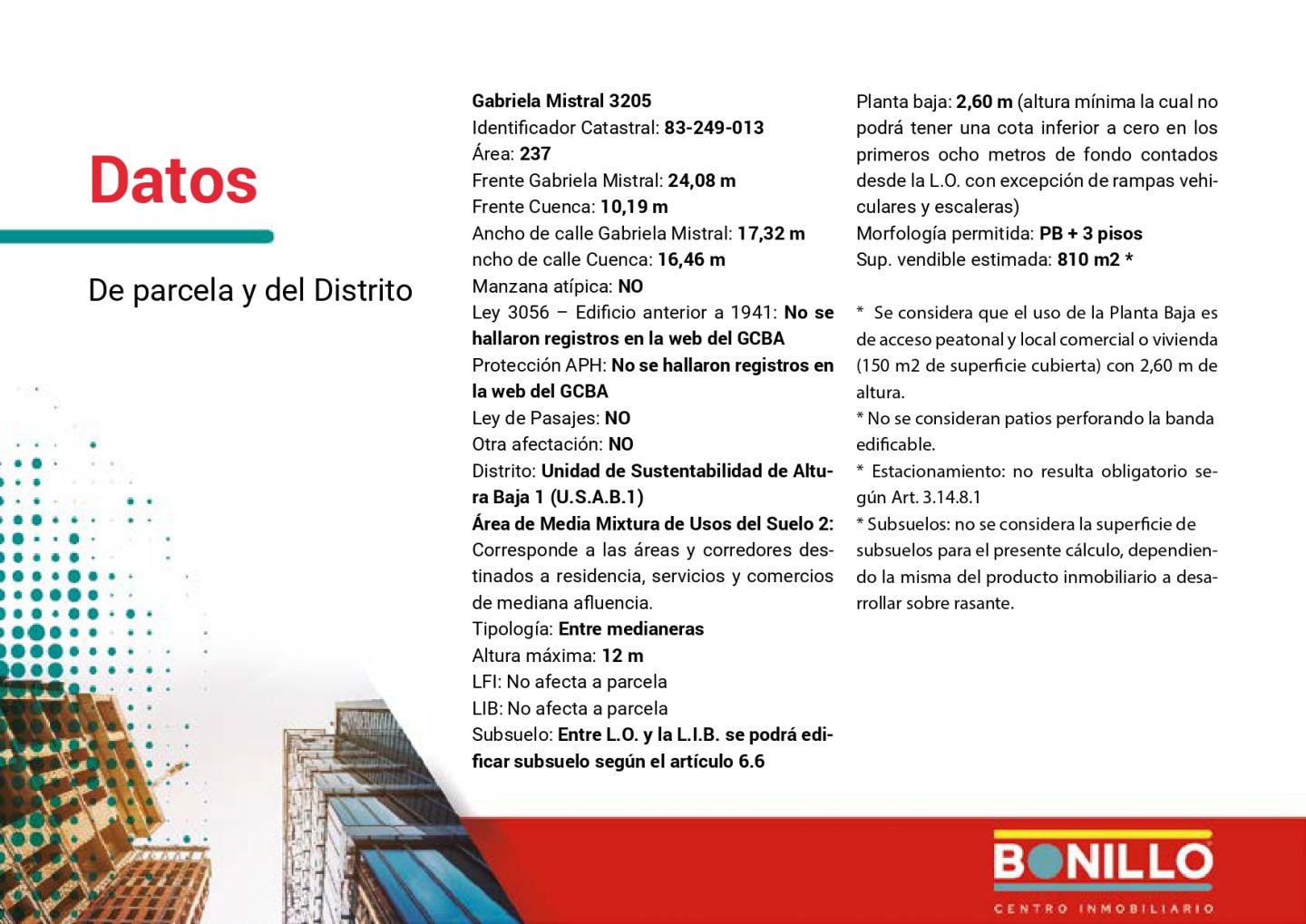 Datos

De parcela y del Distrito

Gabriela Mistral 3205
Identificador Catastral: 83-249-013
Área: 237
Frente Gabriela Mistral: 24,08 m
Frente Cuenca: 10,19 m
Ancho de calle Gabriela Mistral: 17,32 m
ncho de calle Cuenca: 16,46 m
Manzana atípica: NO
Ley 3056 – Edificio anterior a 1941: No se hallaron registros en la web del GCBA
Protección APH: No se hallaron registros en la web del GCBA
Ley de Pasajes: NO
Otra afectación: NO
Distrito: Unidad de Sustentabilidad de Altura Baja 1 (U.S.A.B.1)
Área de Media Mixtura de Usos del Suelo 2: Corresponde a las áreas y corredores destinados a residencia, servicios y comercios de mediana afluencia.
Tipología: Entre medianeras
Altura máxima: 12 m
LFI: No afecta a parcela
LIB: No afecta a parcela
Subsuelo: Entre L.O. y la L.I.B. se podrá edificar subsuelo según el artículo 6.6

Planta baja: 2,60 m (altura mínima la cual no podrá tener una cota inferior a cero en los primeros ocho metros de fondo contados desde la L.O. con excepción de rampas vehiculares y escaleras)
Morfología permitida: PB + 3 pisos
Sup. vendible estimada: 810 m2 *

* Se considera que el uso de la Planta Baja es de acceso peatonal y local comercial o vivienda (150 m2 de superficie cubierta) con 2,60 m de altura.
* No se consideran patios perforando la banda edificable.
* Estacionamiento: no resulta obligatorio según Art. 3.14.8.1
* Subsuelos: no se considera la superficie de subsuelos para el presente cálculo, dependiendo la misma del producto inmobiliario a desarrollar sobre rasante.

BONILLO
CENTRO INMOBILIARIO